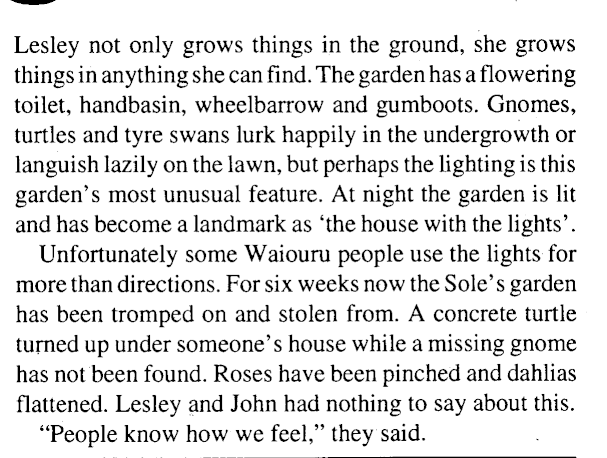 Lesley not only grows things in the ground, she grows things in anything she can find. The garden has a flowering toilet, handbasin, wheelbarrow and gumboots. Gnomes, turtles and tyre swans lurk happily in the undergrowth or languish lazily on the lawn, but perhaps the lighting is this garden's most unusual feature. At night the garden is lit and has become a landmark as 'the house with the lights'.

Unfortunately some Waiouru people use the lights for more than directions. For six weeks now the Sole's garden has been tromped on and stolen from. A concrete turtle turned up under someone's house while a missing gnome has not been found. Roses have been pinched and dahlias flattened. Lesley and John had nothing to say about this.

"People know how we feel," they said.